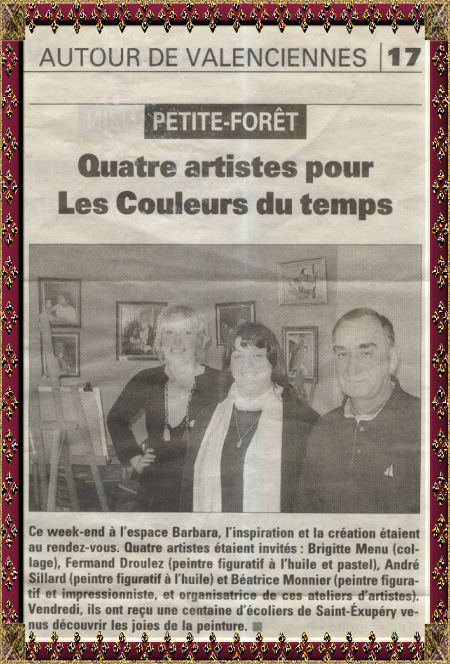 AUTOUR DE VALENCIENNES | 17

PETITE-FORÊT

Quatre artistes pour Les Couleurs du temps

Ce week-end à l'espace Barbara, l'inspiration et la création étaient au rendez-vous. Quatre artistes étaient invités : Brigitte Menu (collage), Fermand Droulez (peintre figuratif à l'huile et pastel), André Sillard (peintre figuratif à l'huile) et Béatrice Monnier (peintre figuratif et impressionniste, et organisatrice de ces ateliers d'artistes). Vendredi, ils ont reçu une centaine d'écoliers de Saint-Éxupéry venus découvrir les joies de la peinture.